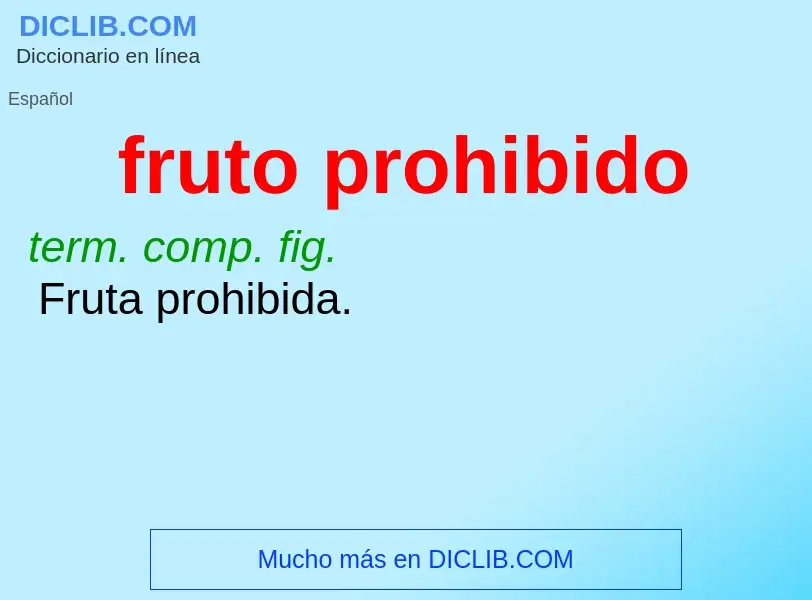 DICLIB.COM
Diccionario en línea

Español

fruto prohibido

term. comp. fig.
Fruta prohibida.

Mucho más en DICLIB.COM